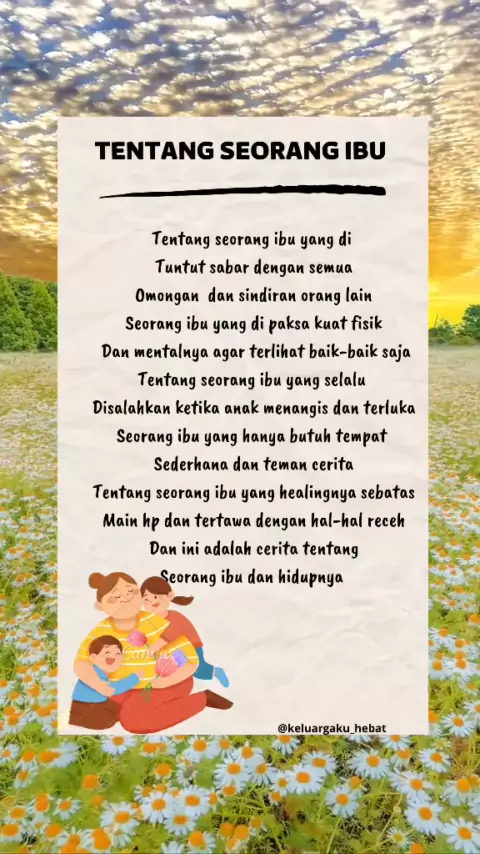 TENTANG SEORANG IBU

Tentang seorang ibu yang di
Tuntut sabar dengan semua
Omongan dan sindiran orang lain
Seorang ibu yang di paksa kuat fisik
Dan mentalnya agar terlihat baik-baik saja
Tentang seorang ibu yang selalu
Disalahkan ketika anak menangis dan terluka
Seorang ibu yang hanya butuh tempat
Sederhana dan teman cerita
Tentang seorang ibu yang healingnya sebatas
Main hp dan tertawa dengan hal-hal receh
Dan ini adalah cerita tentang
Seorang ibu dan hidupnya

@keluargaku_hebat